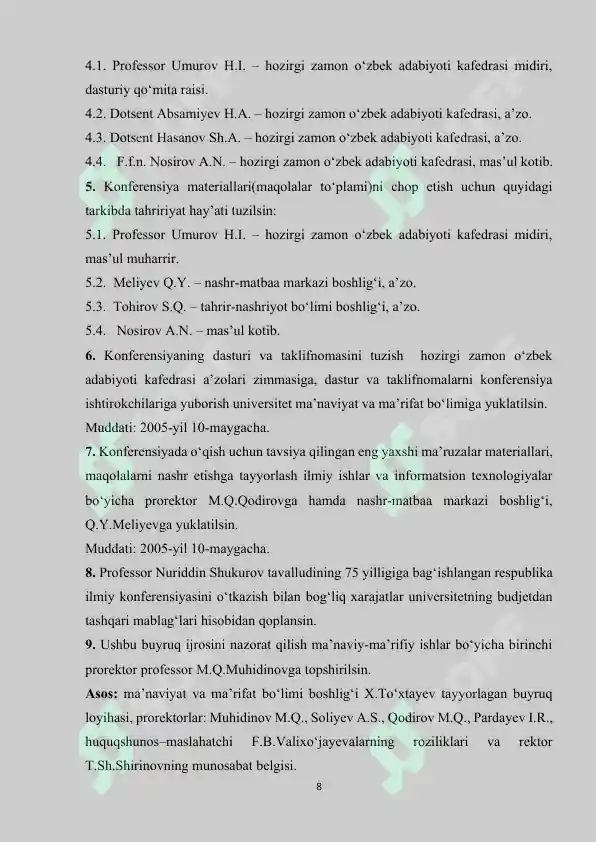 4.1. Professor Umurov H.I. – hozirgi zamon o‘zbek adabiyoti kafedrasi midiri, dasturiy qo‘mita raisi.
4.2. Dotsent Absamiyev H.A. – hozirgi zamon o‘zbek adabiyoti kafedrasi, a’zo.
4.3. Dotsent Hasanov Sh.A. – hozirgi zamon o‘zbek adabiyoti kafedrasi, a’zo.
4.4. F.f.n. Nosirov A.N. – hozirgi zamon o‘zbek adabiyoti kafedrasi, mas’ul kotib.
5. Konferensiya materiallari(maqolalar to‘plami)ni chop etish uchun quyidagi tarkibda tahririyat hay’ati tuzilsin:
5.1. Professor Umurov H.I. – hozirgi zamon o‘zbek adabiyoti kafedrasi midiri, mas’ul muharrir.
5.2. Meliyev Q.Y. – nashr-matbaa markazi boshlig‘i, a’zo.
5.3. Tohirov S.Q. – tahrir-nashriyot bo‘limi boshlig‘i, a’zo.
5.4. Nosirov A.N. – mas’ul kotib.
6. Konferensiyaning dasturi va taklifnomasini tuzish hozirgi zamon o‘zbek adabiyoti kafedrasi a’zolari zimmasiga, dastur va taklifnomalarni konferensiya ishtirokchilariga yuborish universitet ma’naviyat va ma’rifat bo‘limiga yuklatilsin.
Muddati: 2005-yil 10-maygacha.
7. Konferensiyada o‘qish uchun tavsiya qilingan eng yaxshi ma’ruzalar materiallari, maqolalarni nashr etishga tayyorlash ilmiy ishlar va informatsion texnologiyalar bo‘yicha prorektor M.Q.Qodirovga hamda nashr-matbaa markazi boshlig‘i, Q.Y.Meliyevga yuklatilsin.
Muddati: 2005-yil 10-maygacha.
8. Professor Nuriddin Shukurov tavalludining 75 yilligiga bag‘ishlangan respublika ilmiy konferensiyasini o‘tkazish bilan bog‘liq xarajatlar universitetning budjetdan tashqari mablag‘lari hisobidan qoplansin.
9. Ushbu buyruq ijrosini nazorat qilish ma’naviy-ma’rifiy ishlar bo‘yicha birinchi prorektor professor M.Q.Muhidinovga topshirilsin.
Asos: ma’naviyat va ma’rifat bo‘limi boshlig‘i X.To‘xtayev tayyorlagan buyruq loyihasi, prorektorlar: Muhidinov M.Q., Soliyev A.S., Qodirov M.Q., Pardayev I.R., huquqshunos–maslahatchi F.B.Valixo‘jayevalarning roziliklari va rektor T.Sh.Shirinovning munosabat belgisi.
8